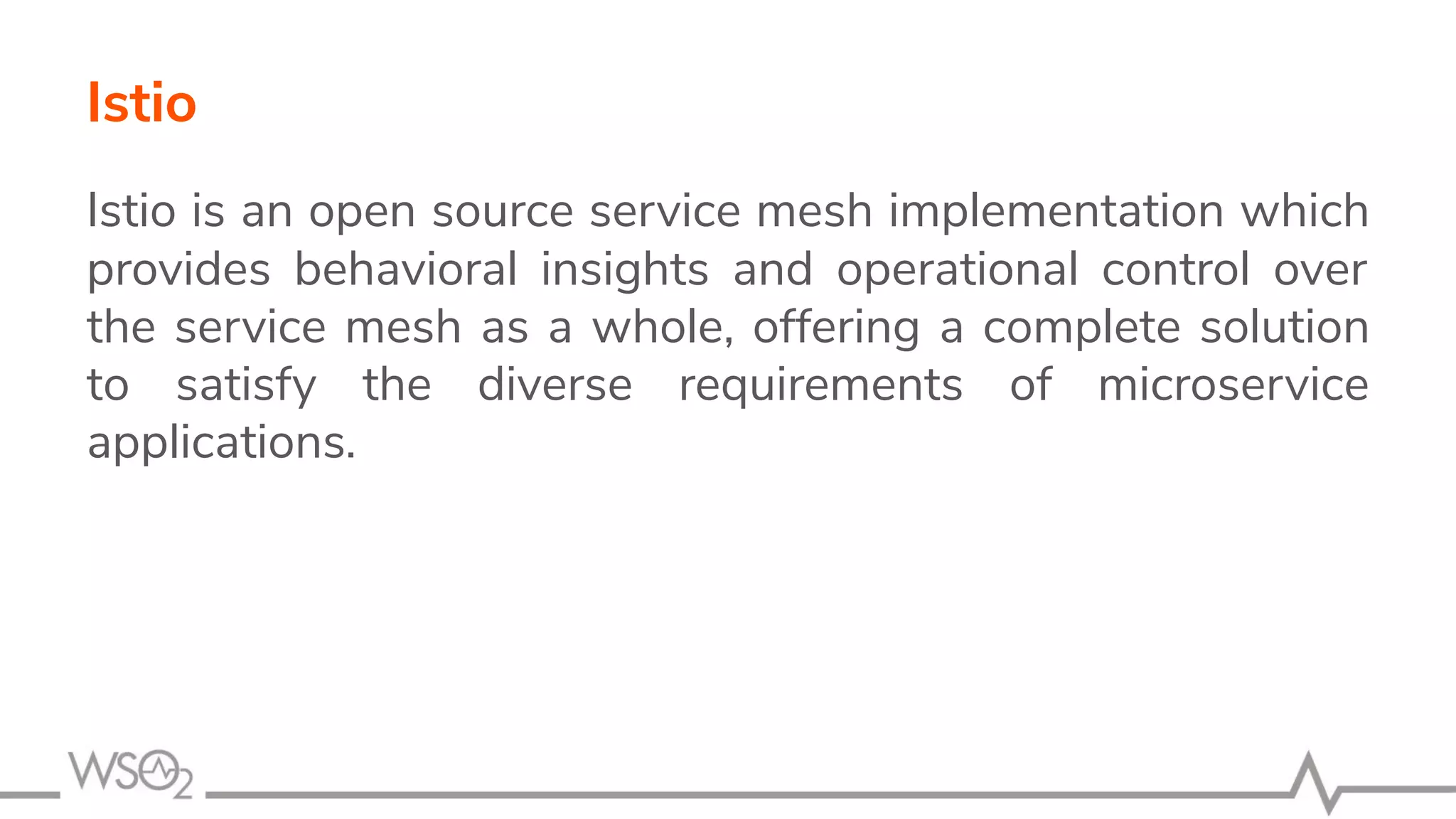 Istio

Istio is an open source service mesh implementation which provides behavioral insights and operational control over the service mesh as a whole, offering a complete solution to satisfy the diverse requirements of microservice applications.

WSO2